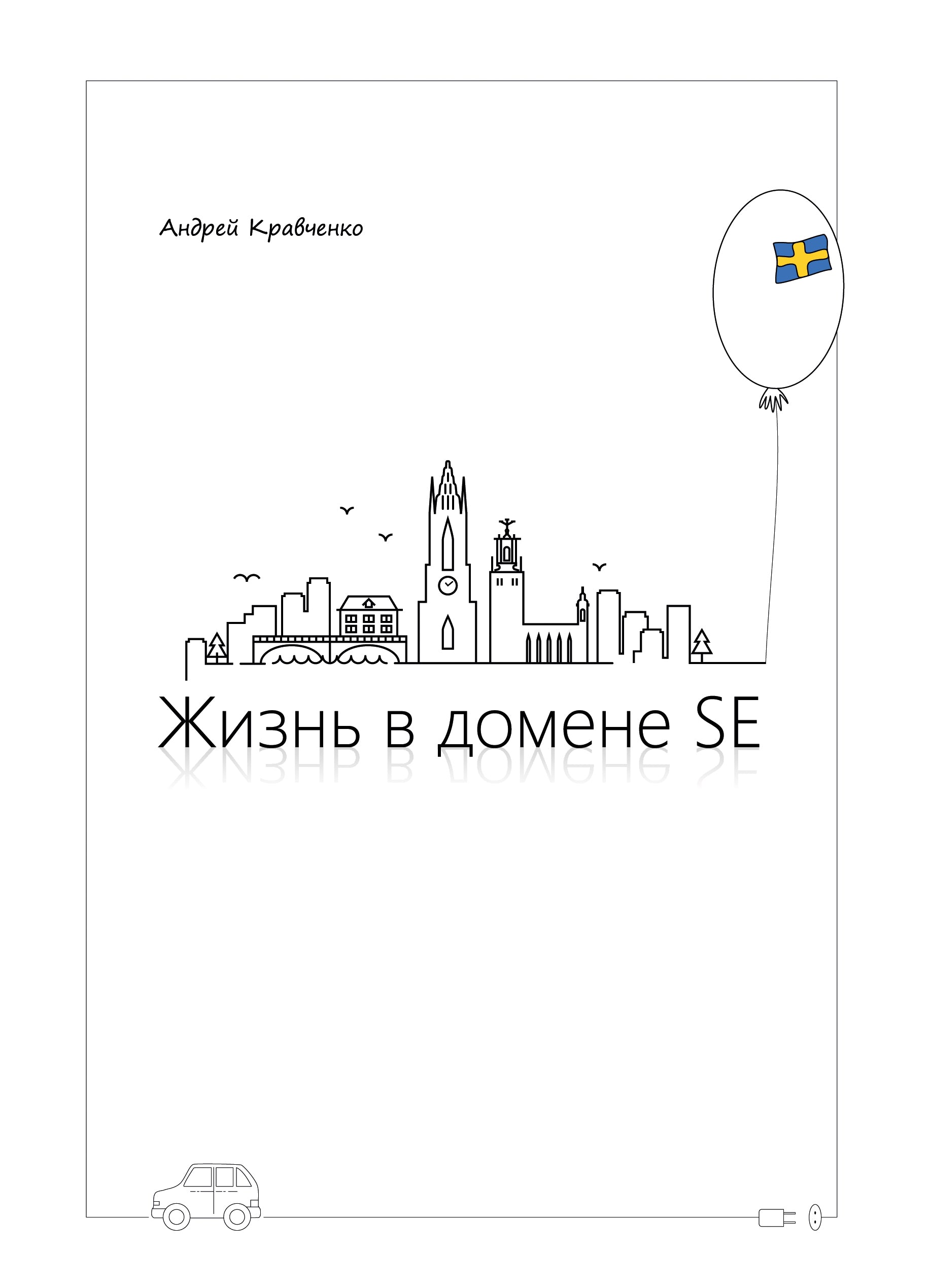 Андрей Кравченко

Жизнь в домене SE